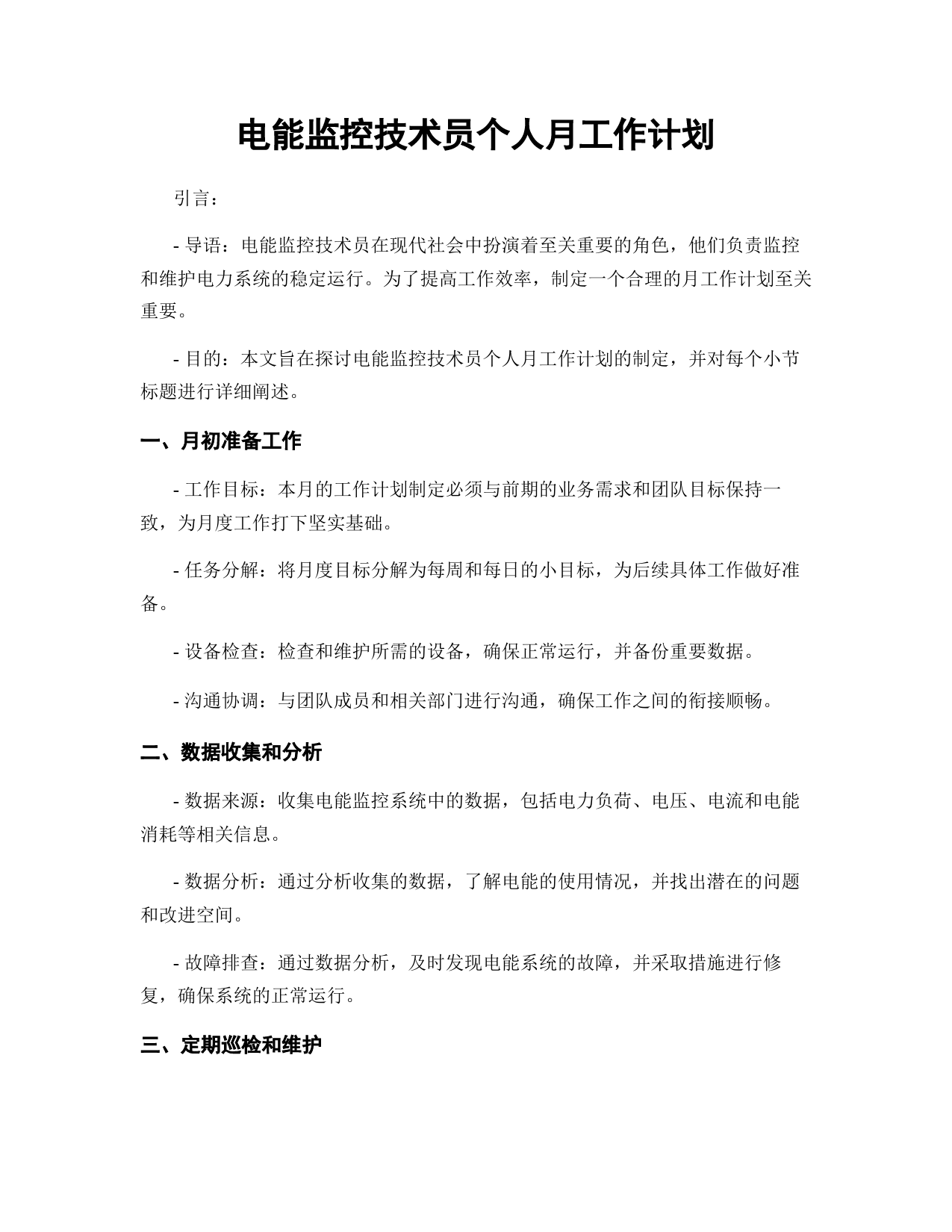 电能监控技术员个人月工作计划

引言：

- 导语：电能监控技术员在现代社会中扮演着至关重要的角色，他们负责监控和维护电力系统的稳定运行。为了提高工作效率，制定一个合理的月工作计划至关重要。

- 目的：本文旨在探讨电能监控技术员个人月工作计划的制定，并对每个小节标题进行详细阐述。

一、月初准备工作

- 工作目标：本月的工作计划制定必须与前期的业务需求和团队目标保持一致，为月度工作打下坚实基础。

- 任务分解：将月度目标分解为每周和每日的小目标，为后续具体工作做好准备。

- 设备检查：检查和维护所需的设备，确保正常运行，并备份重要数据。

- 沟通协调：与团队成员和相关部门进行沟通，确保工作之间的衔接顺畅。

二、数据收集和分析

- 数据来源：收集电能监控系统中的数据，包括电力负荷、电压、电流和电能消耗等相关信息。

- 数据分析：通过分析收集的数据，了解电能的使用情况，并找出潜在的问题和改进空间。

- 故障排查：通过数据分析，及时发现电能系统的故障，并采取措施进行修复，确保系统的正常运行。

三、定期巡检和维护